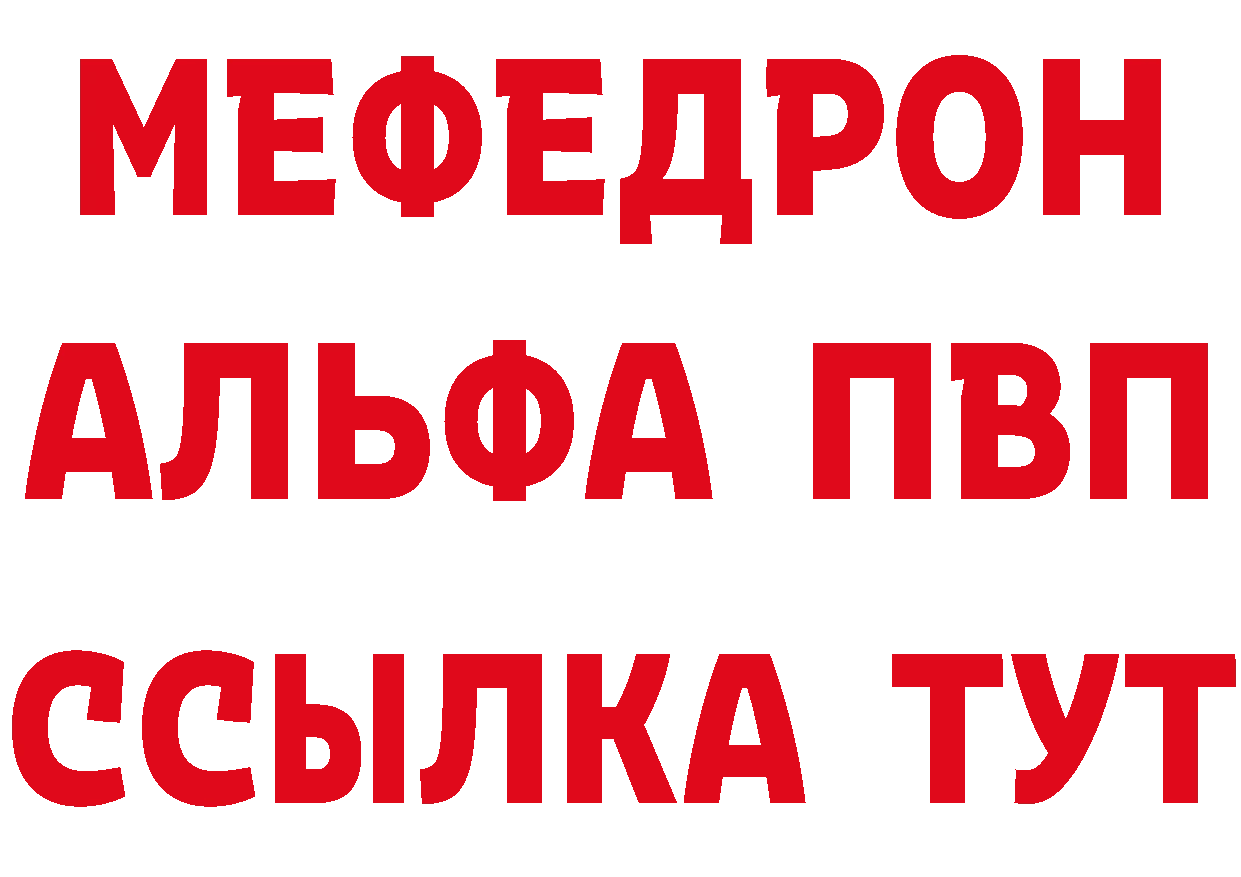 МЕФЕДРОН
АЛЬФА ПВП
ССЫЛКА ТУТ